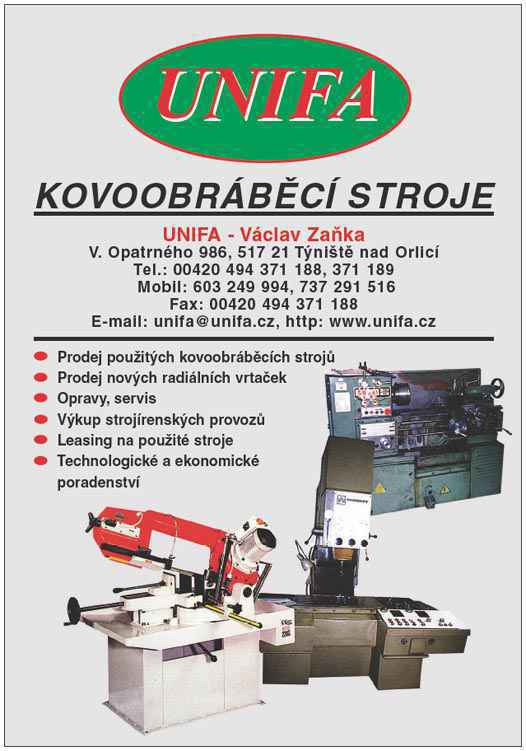 UNIFA

KOVOOBRÁBĚCÍ STROJE

UNIFA - Václav Zaňka
V. Opatrného 986, 517 21 Týniště nad Orlicí
Tel.: 00420 494 371 188, 371 189
Mobil: 603 249 994, 737 291 516
Fax: 00420 494 371 188
E-mail: unifa@unifa.cz, http: www.unifa.cz

Prodej použitých kovoobráběcích strojů
Prodej nových radiálních vrtaček
Opravy, servis
Výkup strojírenských provozů
Leasing na použité stroje
Technologické a ekonomické poradenství